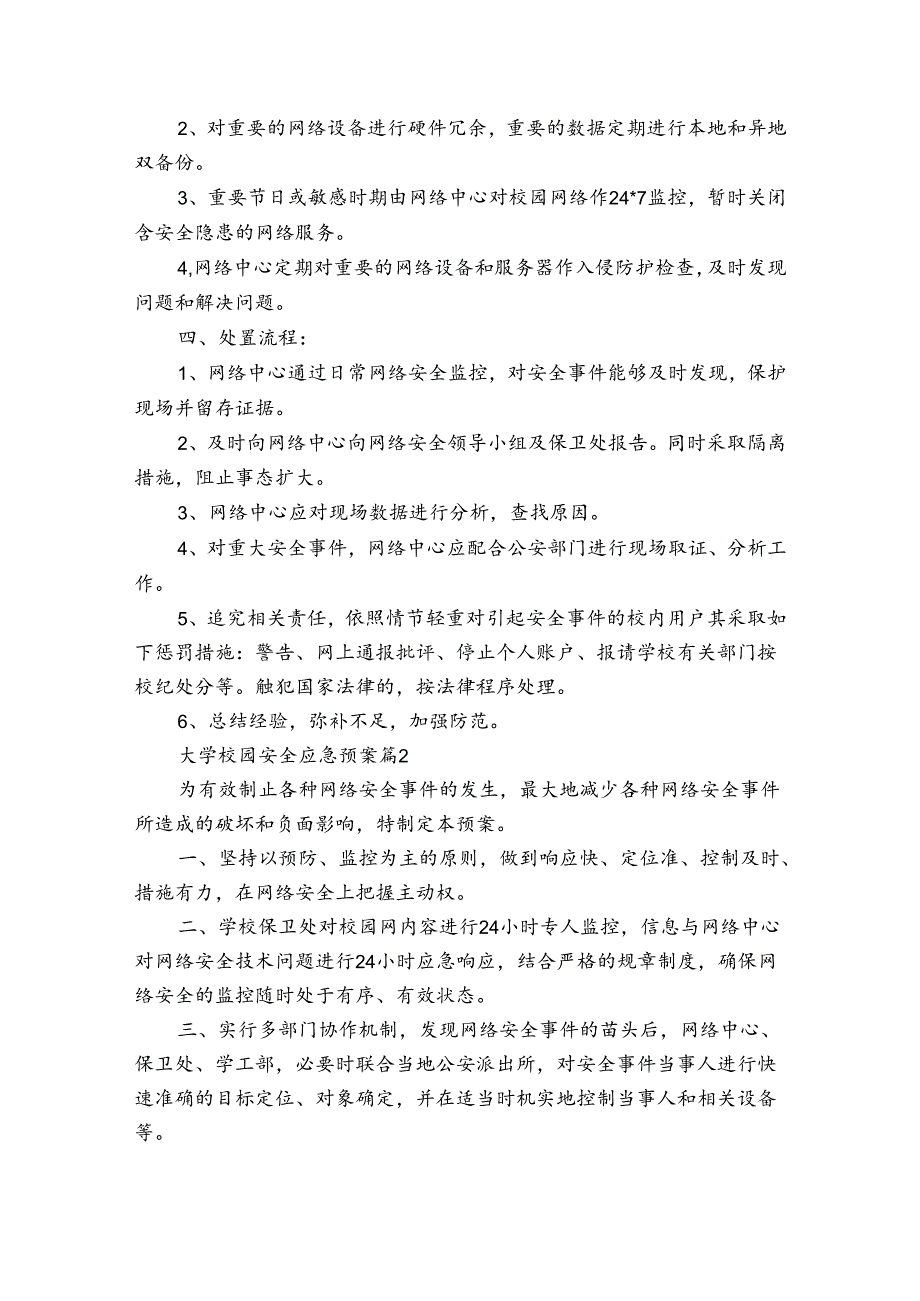 2、对重要的网络设备进行硬件冗余，重要的数据定期进行本地和异地双备份。

3、重要节日或敏感时期由网络中心对校园网络作24*7监控，暂时关闭含安全隐患的网络服务。

4,网络中心定期对重要的网络设备和服务器作入侵防护检查,及时发现问题和解决问题。

四、处置流程：

1、网络中心通过日常网络安全监控，对安全事件能够及时发现，保护现场并留存证据。

2、及时向网络中心向网络安全领导小组及保卫处报告。同时采取隔离措施，阻止事态扩大。

3、网络中心应对现场数据进行分析，查找原因。

4、对重大安全事件，网络中心应配合公安部门进行现场取证、分析工作。

5、追究相关责任，依照情节轻重对引起安全事件的校内用户其采取如下惩罚措施：警告、网上通报批评、停止个人账户、报请学校有关部门按校纪处分等。触犯国家法律的，按法律程序处理。

6、总结经验，弥补不足，加强防范。

大学校园安全应急预案篇2

为有效制止各种网络安全事件的发生，最大地减少各种网络安全事件所造成的破坏和负面影响，特制定本预案。

一、坚持以预防、监控为主的原则，做到响应快、定位准、控制及时、措施有力，在网络安全上把握主动权。

二、学校保卫处对校园网内容进行24小时专人监控，信息与网络中心对网络安全技术问题进行24小时应急响应，结合严格的规章制度，确保网络安全的监控随时处于有序、有效状态。

三、实行多部门协作机制，发现网络安全事件的苗头后，网络中心、保卫处、学工部，必要时联合当地公安派出所，对安全事件当事人进行快速准确的目标定位、对象确定，并在适当时机实地控制当事人和相关设备等。